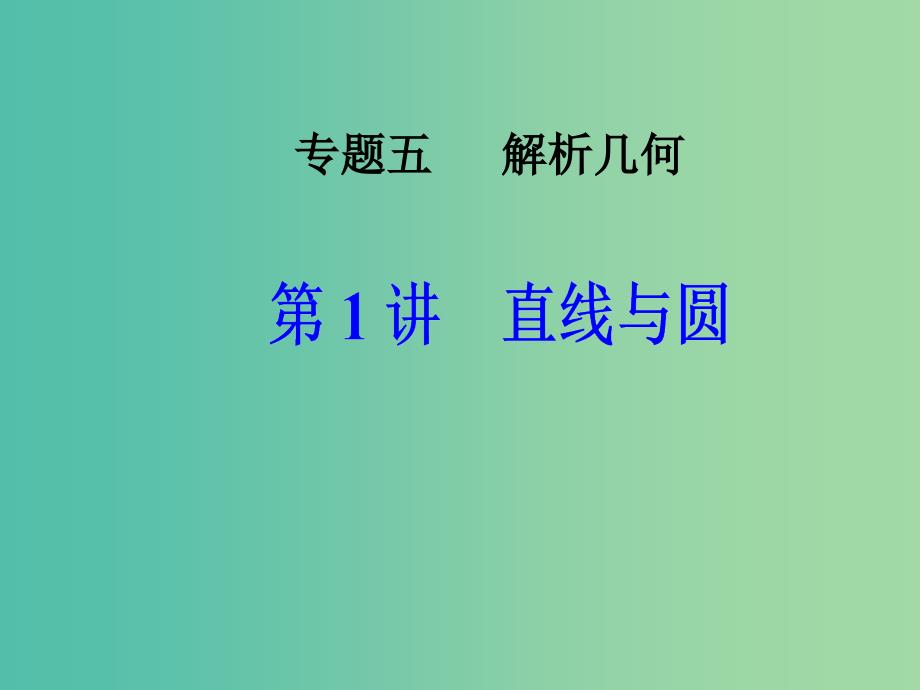 专题五　解析几何

第 1 讲　直线与圆